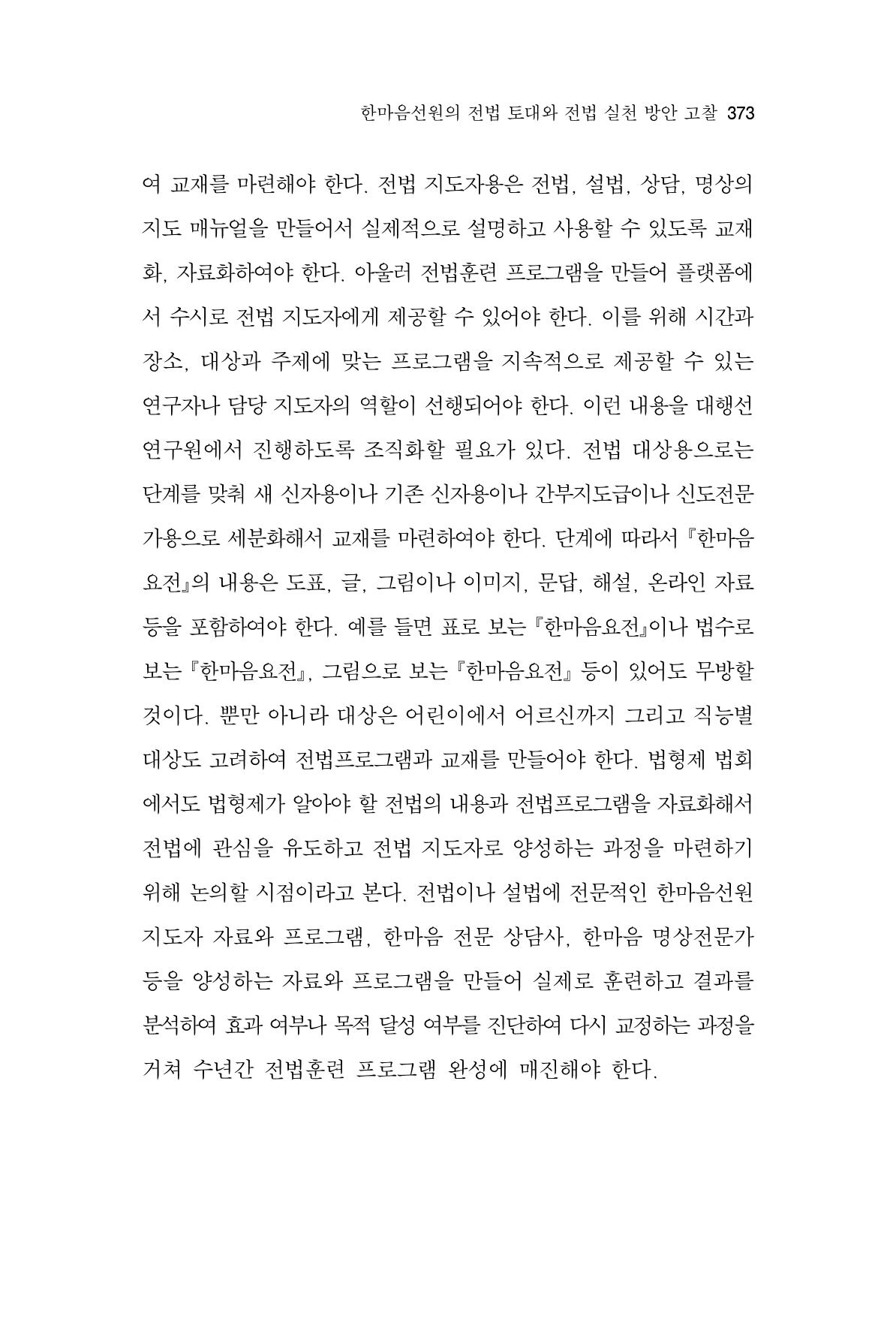 한마음선원의 전법 토대와 전법 실천 방안 고찰 373

여 교재를 마련해야 한다. 전법 지도자용은 전법, 설법, 상담, 명상의 지도 매뉴얼을 만들어서 실제적으로 설명하고 사용할 수 있도록 교재화, 자료화하여야 한다. 아울러 전법훈련 프로그램을 만들어 플랫폼에서 수시로 전법 지도자에게 제공할 수 있어야 한다. 이를 위해 시간과 장소, 대상과 주제에 맞는 프로그램을 지속적으로 제공할 수 있는 연구자나 담당 지도자의 역할이 선행되어야 한다. 이런 내용을 대행선연구원에서 진행하도록 조직화할 필요가 있다. 전법 대상용으로는 단계를 맞춰 새 신자용이나 기존 신자용이나 간부지도급이나 신도전문가용으로 세분화해서 교재를 마련하여야 한다. 단계에 따라서 『한마음요전』의 내용은 도표, 글, 그림이나 이미지, 문답, 해설, 온라인 자료 등을 포함하여야 한다. 예를 들면 표로 보는 『한마음요전』이나 법수로 보는 『한마음요전』, 그림으로 보는 『한마음요전』 등이 있어도 무방할 것이다. 뿐만 아니라 대상은 어린이에서 어르신까지 그리고 직능별 대상도 고려하여 전법프로그램과 교재를 만들어야 한다. 법형제 법회에서도 법형제가 알아야 할 전법의 내용과 전법프로그램을 자료화해서 전법에 관심을 유도하고 전법 지도자로 양성하는 과정을 마련하기 위해 논의할 시점이라고 본다. 전법이나 설법에 전문적인 한마음선원 지도자 자료와 프로그램, 한마음 전문 상담사, 한마음 명상전문가 등을 양성하는 자료와 프로그램을 만들어 실제로 훈련하고 결과를 분석하여 효과 여부나 목적 달성 여부를 진단하여 다시 교정하는 과정을 거쳐 수년간 전법훈련 프로그램 완성에 매진해야 한다.